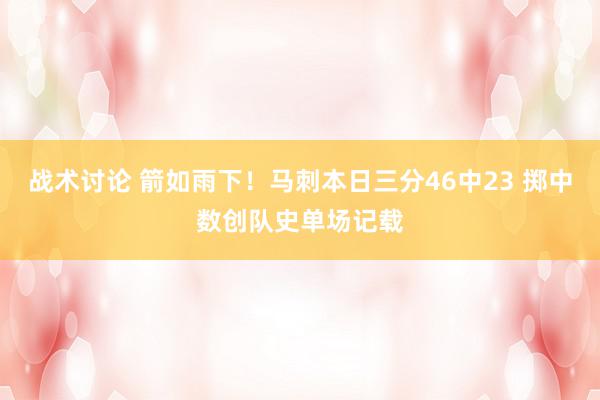 战术讨论 箭如雨下！马刺本日三分46中23 掷中数创队史单场记载